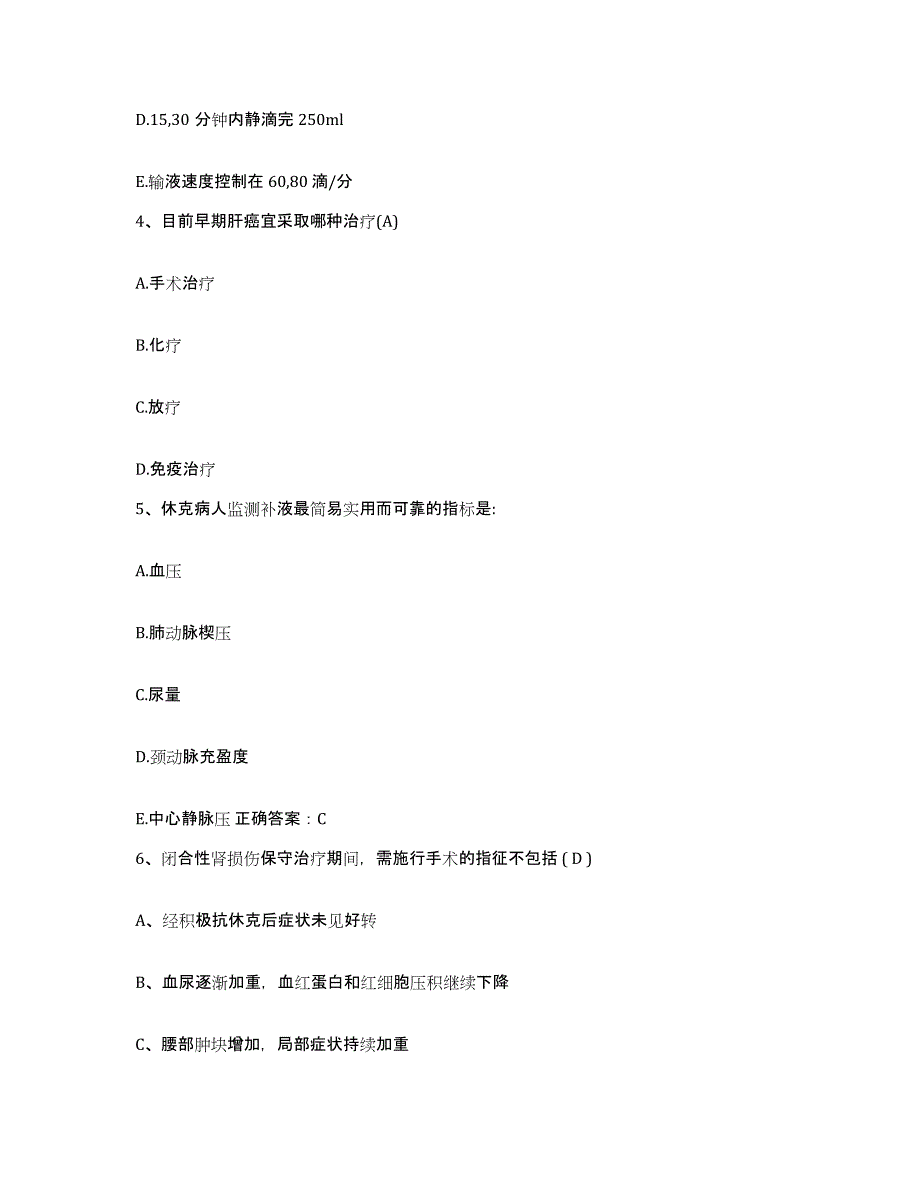 D.15,30 分钟内静滴完 250ml

E.输液速度控制在 60,80 滴/分

4、目前早期肝癌宜采取哪种治疗(A)

A.手术治疗

B.化疗

C.放疗

D.免疫治疗

5、休克病人监测补液最简易实用而可靠的指标是:

A.血压

B.肺动脉楔压

C.尿量

D.颈动脉充盈度

E.中心静脉压 正确答案：C

6、闭合性肾损伤保守治疗期间，需施行手术的指征不包括 ( D )

A、经积极抗休克后症状未见好转

B、血尿逐渐加重，血红蛋白和红细胞压积继续下降

C、腰部肿块增加，局部症状持续加重